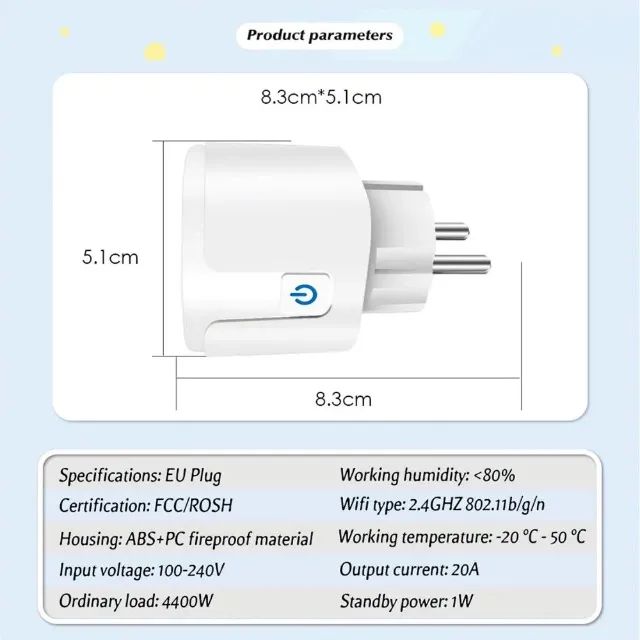 Product parameters

8.3cm*5.1cm

5.1cm

8.3cm

Specifications: EU Plug
Certification: FCC/ROSH
Housing: ABS+PC fireproof material
Input voltage: 100-240V
Ordinary load: 4400W

Working humidity: <80%
Wifi type: 2.4GHZ 802.11b/g/n
Working temperature: -20 °C - 50 °C
Output current: 20A
Standby power: 1W